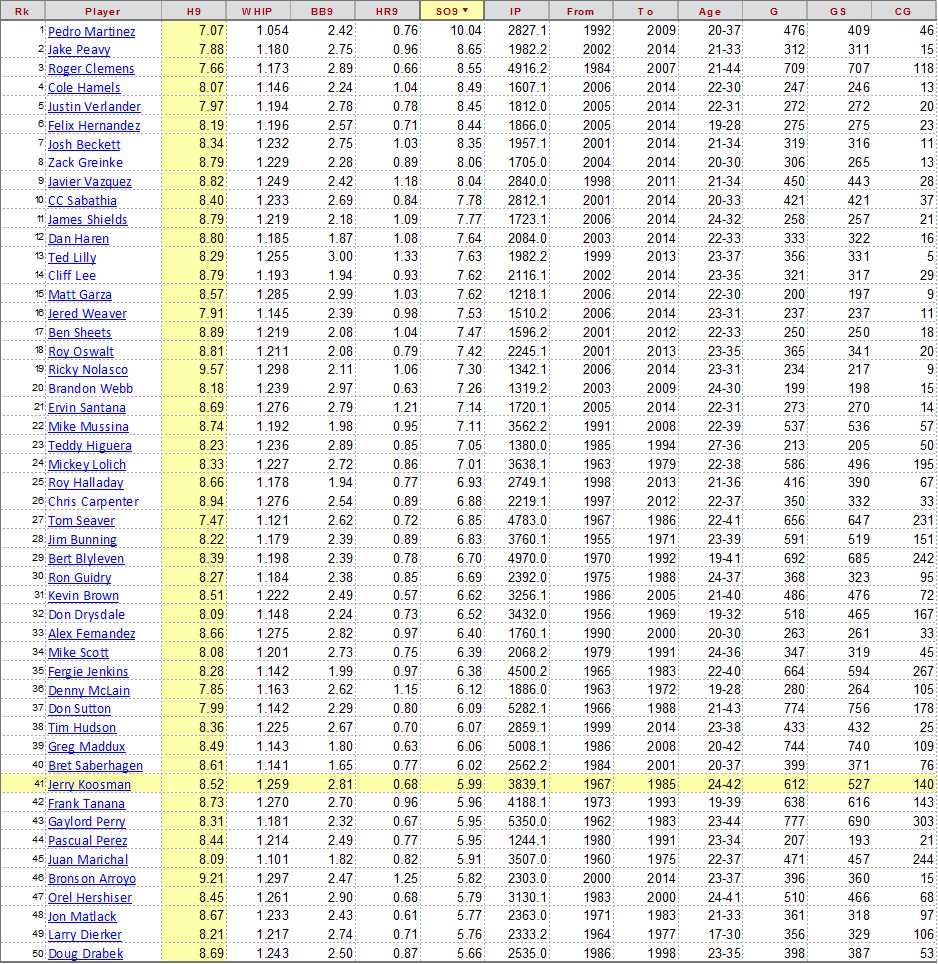 | Rk | Player | H9 | WHIP | BB9 | HR9 | SO9 ▼ | IP | From | To | Age | G | GS | CG |
|---|---|---|---|---|---|---|---|---|---|---|---|---|---|
| 1 | Pedro Martinez | 7.07 | 1.054 | 2.42 | 0.76 | 10.04 | 2827.1 | 1992 | 2009 | 20-37 | 476 | 409 | 46 |
| 2 | Jake Peavy | 7.88 | 1.180 | 2.75 | 0.96 | 8.65 | 1982.2 | 2002 | 2014 | 21-33 | 312 | 311 | 15 |
| 3 | Roger Clemens | 7.66 | 1.173 | 2.89 | 0.66 | 8.55 | 4916.2 | 1984 | 2007 | 21-44 | 709 | 707 | 118 |
| 4 | Cole Hamels | 8.07 | 1.146 | 2.24 | 1.04 | 8.49 | 1607.1 | 2006 | 2014 | 22-30 | 247 | 246 | 13 |
| 5 | Justin Verlander | 7.97 | 1.194 | 2.78 | 0.78 | 8.45 | 1812.0 | 2005 | 2014 | 22-31 | 272 | 272 | 20 |
| 6 | Felix Hernandez | 8.19 | 1.196 | 2.57 | 0.71 | 8.44 | 1866.0 | 2005 | 2014 | 19-28 | 275 | 275 | 23 |
| 7 | Josh Beckett | 8.34 | 1.232 | 2.75 | 1.03 | 8.35 | 1957.1 | 2001 | 2014 | 21-34 | 319 | 316 | 11 |
| 8 | Zack Greinke | 8.79 | 1.229 | 2.28 | 0.89 | 8.06 | 1705.0 | 2004 | 2014 | 20-30 | 306 | 265 | 13 |
| 9 | Javier Vazquez | 8.82 | 1.249 | 2.42 | 1.18 | 8.04 | 2840.0 | 1998 | 2011 | 21-34 | 450 | 443 | 28 |
| 10 | CC Sabathia | 8.40 | 1.233 | 2.69 | 0.84 | 7.78 | 2812.1 | 2001 | 2014 | 20-33 | 421 | 421 | 37 |
| 11 | James Shields | 8.79 | 1.219 | 2.18 | 1.09 | 7.77 | 1723.1 | 2006 | 2014 | 24-32 | 258 | 257 | 21 |
| 12 | Dan Haren | 8.80 | 1.185 | 1.87 | 1.08 | 7.64 | 2084.0 | 2003 | 2014 | 22-33 | 333 | 322 | 16 |
| 13 | Ted Lilly | 8.29 | 1.255 | 3.00 | 1.33 | 7.63 | 1982.2 | 1999 | 2013 | 23-37 | 356 | 331 | 5 |
| 14 | Cliff Lee | 8.79 | 1.193 | 1.94 | 0.93 | 7.62 | 2116.1 | 2002 | 2014 | 23-35 | 321 | 317 | 29 |
| 15 | Matt Garza | 8.57 | 1.285 | 2.99 | 1.03 | 7.62 | 1218.1 | 2006 | 2014 | 22-30 | 200 | 197 | 9 |
| 16 | Jered Weaver | 7.91 | 1.145 | 2.39 | 0.98 | 7.53 | 1510.2 | 2006 | 2014 | 23-31 | 237 | 237 | 11 |
| 17 | Ben Sheets | 8.89 | 1.219 | 2.08 | 1.04 | 7.47 | 1596.2 | 2001 | 2012 | 22-33 | 250 | 250 | 18 |
| 18 | Roy Oswalt | 8.81 | 1.211 | 2.08 | 0.79 | 7.42 | 2245.1 | 2001 | 2013 | 23-35 | 365 | 341 | 20 |
| 19 | Ricky Nolasco | 9.57 | 1.298 | 2.11 | 1.06 | 7.30 | 1342.1 | 2006 | 2014 | 23-31 | 234 | 217 | 9 |
| 20 | Brandon Webb | 8.18 | 1.239 | 2.97 | 0.63 | 7.26 | 1319.2 | 2003 | 2009 | 24-30 | 199 | 198 | 15 |
| 21 | Ervin Santana | 8.69 | 1.276 | 2.79 | 1.21 | 7.14 | 1720.1 | 2005 | 2014 | 22-31 | 273 | 270 | 14 |
| 22 | Mike Mussina | 8.74 | 1.192 | 1.98 | 0.95 | 7.11 | 3562.2 | 1991 | 2008 | 22-39 | 537 | 536 | 57 |
| 23 | Teddy Higuera | 8.23 | 1.236 | 2.89 | 0.85 | 7.05 | 1380.0 | 1985 | 1994 | 27-36 | 213 | 205 | 50 |
| 24 | Mickey Lolich | 8.33 | 1.227 | 2.72 | 0.86 | 7.01 | 3638.1 | 1963 | 1979 | 22-38 | 586 | 496 | 195 |
| 25 | Roy Halladay | 8.66 | 1.178 | 1.94 | 0.77 | 6.93 | 2749.1 | 1998 | 2013 | 21-36 | 416 | 390 | 67 |
| 26 | Chris Carpenter | 8.94 | 1.276 | 2.54 | 0.89 | 6.88 | 2219.1 | 1997 | 2012 | 22-37 | 350 | 332 | 33 |
| 27 | Tom Seaver | 7.47 | 1.121 | 2.62 | 0.72 | 6.85 | 4783.0 | 1967 | 1986 | 22-41 | 656 | 647 | 231 |
| 28 | Jim Bunning | 8.22 | 1.179 | 2.39 | 0.89 | 6.83 | 3760.1 | 1955 | 1971 | 23-39 | 591 | 519 | 151 |
| 29 | Bert Blyleven | 8.39 | 1.198 | 2.39 | 0.78 | 6.70 | 4970.0 | 1970 | 1992 | 19-41 | 692 | 685 | 242 |
| 30 | Ron Guidry | 8.27 | 1.184 | 2.38 | 0.85 | 6.69 | 2392.0 | 1975 | 1988 | 24-37 | 368 | 323 | 95 |
| 31 | Kevin Brown | 8.51 | 1.222 | 2.49 | 0.57 | 6.62 | 3256.1 | 1986 | 2005 | 21-40 | 486 | 476 | 72 |
| 32 | Don Drysdale | 8.09 | 1.148 | 2.24 | 0.73 | 6.52 | 3432.0 | 1956 | 1969 | 19-32 | 518 | 465 | 167 |
| 33 | Alex Fernandez | 8.66 | 1.275 | 2.82 | 0.97 | 6.40 | 1760.1 | 1990 | 2000 | 20-30 | 263 | 261 | 33 |
| 34 | Mike Scott | 8.08 | 1.201 | 2.73 | 0.75 | 6.39 | 2068.2 | 1979 | 1991 | 24-36 | 347 | 319 | 45 |
| 35 | Fergie Jenkins | 8.28 | 1.142 | 1.99 | 0.97 | 6.38 | 4500.2 | 1965 | 1983 | 22-40 | 664 | 594 | 267 |
| 36 | Denny McLain | 7.85 | 1.163 | 2.62 | 1.15 | 6.12 | 1886.0 | 1963 | 1972 | 19-28 | 280 | 264 | 105 |
| 37 | Don Sutton | 7.99 | 1.142 | 2.29 | 0.80 | 6.09 | 5282.1 | 1966 | 1988 | 21-43 | 774 | 756 | 178 |
| 38 | Tim Hudson | 8.36 | 1.225 | 2.67 | 0.70 | 6.07 | 2859.1 | 1999 | 2014 | 23-38 | 433 | 432 | 25 |
| 39 | Greg Maddux | 8.49 | 1.143 | 1.80 | 0.63 | 6.06 | 5008.1 | 1986 | 2008 | 20-42 | 744 | 740 | 109 |
| 40 | Bret Saberhagen | 8.61 | 1.141 | 1.65 | 0.77 | 6.02 | 2562.2 | 1984 | 2001 | 20-37 | 399 | 371 | 76 |
| 41 | Jerry Koosman | 8.52 | 1.259 | 2.81 | 0.68 | 5.99 | 3839.1 | 1967 | 1985 | 24-42 | 612 | 527 | 140 |
| 42 | Frank Tanana | 8.73 | 1.270 | 2.70 | 0.96 | 5.96 | 4188.1 | 1973 | 1993 | 19-39 | 638 | 616 | 143 |
| 43 | Gaylord Perry | 8.31 | 1.181 | 2.32 | 0.67 | 5.95 | 5350.0 | 1962 | 1983 | 23-44 | 777 | 690 | 303 |
| 44 | Pascual Perez | 8.44 | 1.214 | 2.49 | 0.77 | 5.95 | 1244.1 | 1980 | 1991 | 23-34 | 207 | 193 | 21 |
| 45 | Juan Marichal | 8.09 | 1.101 | 1.82 | 0.82 | 5.91 | 3507.0 | 1960 | 1975 | 22-37 | 471 | 457 | 244 |
| 46 | Bronson Arroyo | 9.21 | 1.297 | 2.47 | 1.25 | 5.82 | 2303.0 | 2000 | 2014 | 23-37 | 396 | 360 | 15 |
| 47 | Orel Hershiser | 8.45 | 1.261 | 2.90 | 0.68 | 5.79 | 3130.1 | 1983 | 2000 | 24-41 | 510 | 466 | 68 |
| 48 | Jon Matlack | 8.67 | 1.233 | 2.43 | 0.61 | 5.77 | 2363.0 | 1971 | 1983 | 21-33 | 361 | 318 | 97 |
| 49 | Larry Dierker | 8.21 | 1.217 | 2.74 | 0.71 | 5.76 | 2333.2 | 1964 | 1977 | 17-30 | 356 | 329 | 106 |
| 50 | Doug Drabek | 8.69 | 1.243 | 2.50 | 0.87 | 5.66 | 2535.0 | 1986 | 1998 | 23-35 | 398 | 387 | 53 |